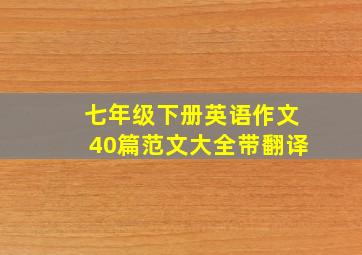 七年级下册英语作文
40篇范文大全带翻译